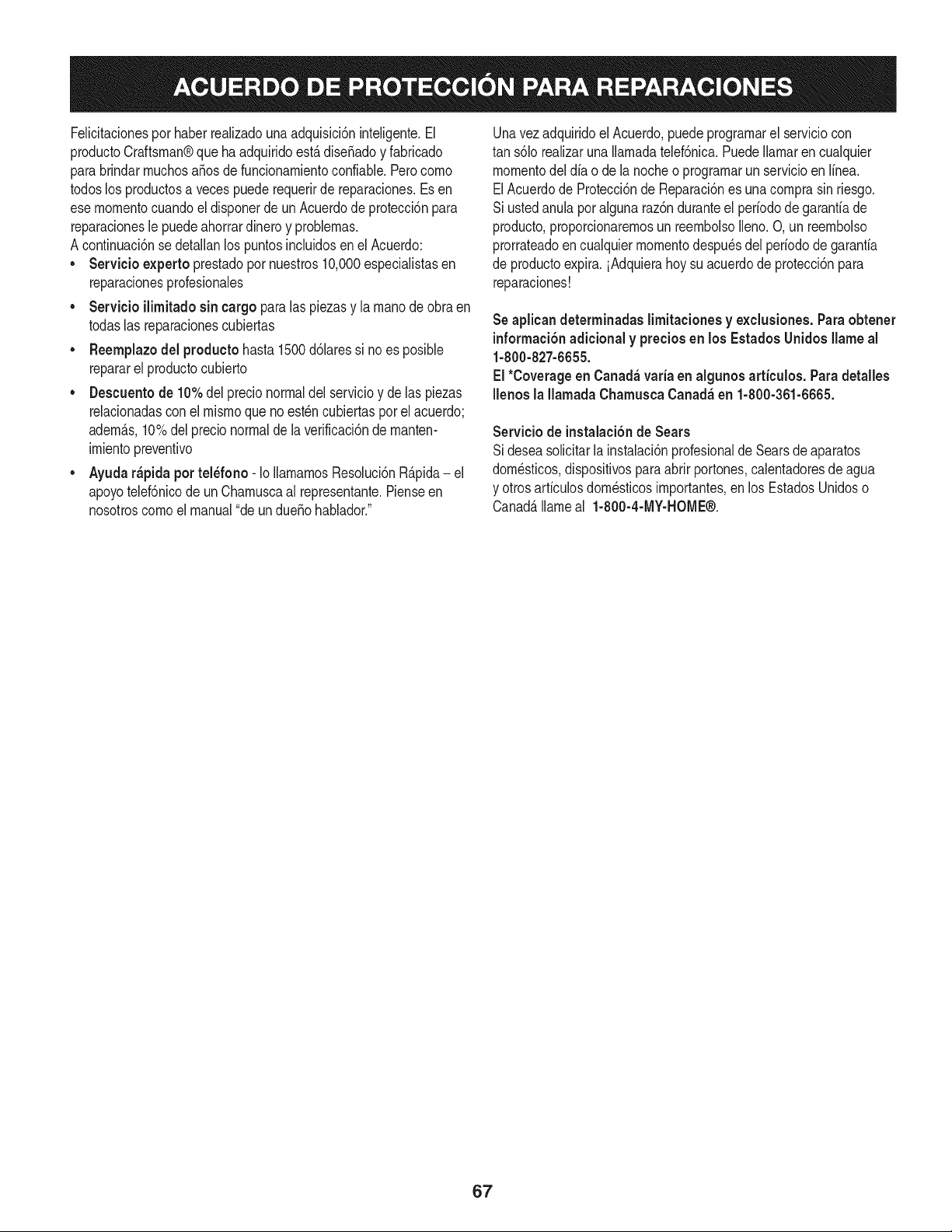 ACUERDO DE PROTECCIÓN PARA REPARACIONES

Felicitaciones por haber realizado una adquisición inteligente. El producto Craftsman® que ha adquirido está diseñado y fabricado para brindar muchos años de funcionamiento confiable. Pero como todos los productos a veces puede requerir de reparaciones. Es en ese momento cuando el disponer de un Acuerdo de protección para reparaciones le puede ahorrar dinero y problemas.
A continuación se detallan los puntos incluidos en el Acuerdo:

• Servicio experto prestado por nuestros 10,000 especialistas en reparaciones profesionales
• Servicio ilimitado sin cargo para las piezas y la mano de obra en todas las reparaciones cubiertas
• Reemplazo del producto hasta 1500 dólares si no es posible reparar el producto cubierto
• Descuento de 10% del precio normal del servicio y de las piezas relacionadas con el mismo que no estén cubiertas por el acuerdo; además, 10% del precio normal de la verificación de mantenimiento preventivo
• Ayuda rápida por teléfono - lo llamamos Resolución Rápida – el apoyo telefónico de un Chamusca al representante. Piense en nosotros como el manual "de un dueño hablador."

Una vez adquirido el Acuerdo, puede programar el servicio con tan sólo realizar una llamada telefónica. Puede llamar en cualquier momento del día o de la noche o programar un servicio en línea.
El Acuerdo de Protección de Reparación es una compra sin riesgo. Si usted anula por alguna razón durante el período de garantía de producto, proporcionaremos un reembolso lleno. O, un reembolso prorrateado en cualquier momento después del período de garantía de producto expira. ¡Adquiera hoy su acuerdo de protección para reparaciones!

Se aplican determinadas limitaciones y exclusiones. Para obtener información adicional y precios en los Estados Unidos llame al 1-800-827-6655.
El *Coverage en Canadá varía en algunos artículos. Para detalles llenos la llamada Chamusca Canadá en 1-800-361-6665.

Servicio de instalación de Sears
Si desea solicitar la instalación profesional de Sears de aparatos domésticos, dispositivos para abrir portones, calentadores de agua y otros artículos domésticos importantes, en los Estados Unidos o Canadá llame al 1-800-4-MY-HOME®.

67